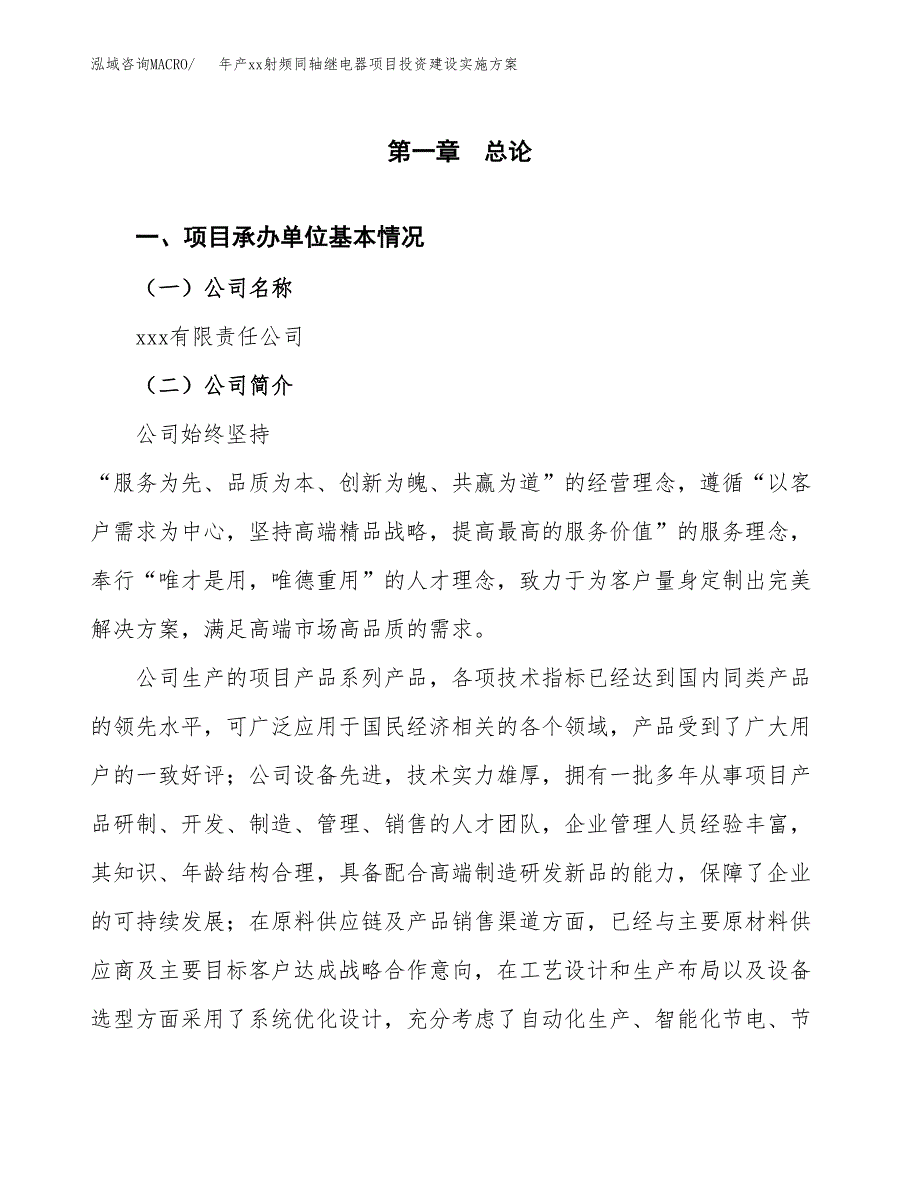 泓域咨询MACRO/　年产xx射频同轴继电器项目投资建设实施方案

第一章　总论

一、项目承办单位基本情况

（一）公司名称

xxx有限责任公司

（二）公司简介

公司始终坚持

“服务为先、品质为本、创新为魄、共赢为道”的经营理念，遵循“以客户需求为中心，坚持高端精品战略，提高最高的服务价值”的服务理念，奉行“唯才是用，唯德重用”的人才理念，致力于为客户量身定制出完美解决方案，满足高端市场高品质的需求。

公司生产的项目产品系列产品，各项技术指标已经达到国内同类产品的领先水平，可广泛应用于国民经济相关的各个领域，产品受到了广大用户的一致好评；公司设备先进，技术实力雄厚，拥有一批多年从事项目产品研制、开发、制造、管理、销售的人才团队，企业管理人员经验丰富，其知识、年龄结构合理，具备配合高端制造研发新品的能力，保障了企业的可持续发展；在原料供应链及产品销售渠道方面，已经与主要原材料供应商及主要目标客户达成战略合作意向，在工艺设计和生产布局以及设备选型方面采用了系统优化设计，充分考虑了自动化生产、智能化节电、节